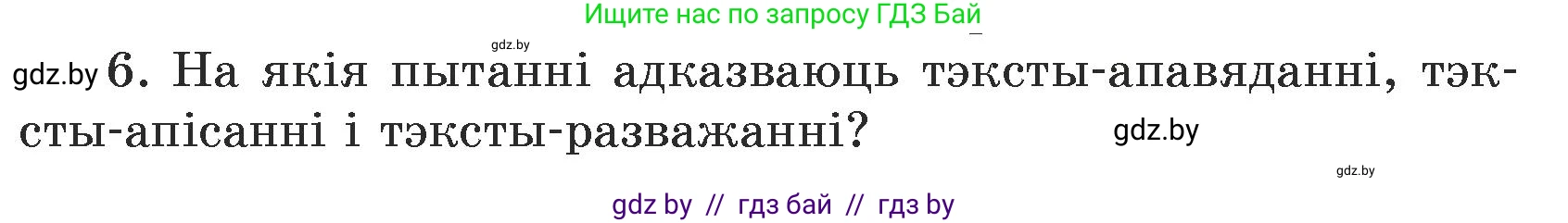 Ищите нас по запросу ГДЗ Бай

gdz.by

gdz.by 6. На якія пытанні адказваюць тэксты-апавяданні, тэксты-апісанні і тэксты-разважанні?

gdz.by

gdz.by

gdz by // гдз бай // гдз by